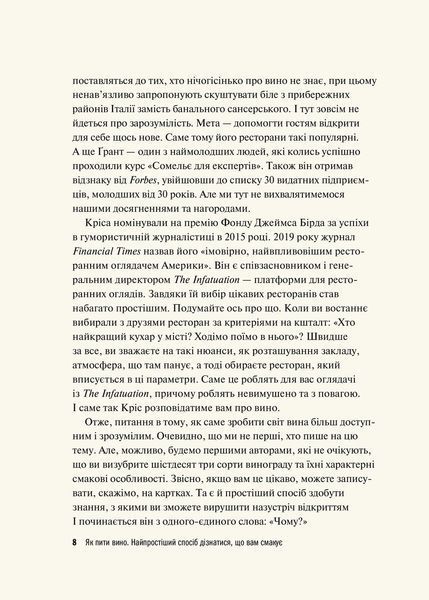 поставляться до тих, хто нічогісінько про вино не знає, при цьому ненав'язливо запропонують скуштувати біле з прибережних районів Італії замість банального сансерського. І тут зовсім не йдеться про зарозумілість. Мета — допомогти гостям відкрити для себе щось нове. Саме тому його ресторани такі популярні. А ще Ґрант — один з наймолодших людей, які колись успішно проходили курс «Сомельє для експертів». Також він отримав відзнаку від Forbes, увійшовши до списку 30 видатних підприємців, молодших від 30 років. Але ми тут не вихвалятимемося нашими досягненнями та нагородами.

Кріса номінували на премію Фонду Джеймса Бірда за успіхи в гумористичній журналістиці в 2015 році. 2019 року журнал Financial Times назвав його «імовірно, найвпливовішим ресторанним оглядачем Америки». Він є співзасновником і генеральним директором The Infatuation — платформи для ресторанних оглядів. Завдяки їй вибір цікавих ресторанів став набагато простішим. Подумайте ось про що. Коли ви востаннє вибирали з друзями ресторан за критеріями на кшталт: «Хто найкращий кухар у місті? Ходімо поїмо в нього»? Швидше за все, ви зважаєте на такі нюанси, як розташування закладу, атмосфера, що там панує, а тоді обираєте ресторан, який вписується в ці параметри. Саме це роблять для вас оглядачі із The Infatuation, причому роблять невимушено та з повагою. І саме так Кріс розповідатиме вам про вино.

Отже, питання в тому, як саме зробити світ вина більш доступним і зрозумілим. Очевидно, що ми не перші, хто пише на цю тему. Але, можливо, будемо першими авторами, які не очікують, що ви визубрите шістдесят три сорти винограду та їхні характерні смакові особливості. Звісно, якщо вам це цікаво, можете записувати, скажімо, на картках. Та є й простіший спосіб здобути знання, з якими ви зможете вирушити назустріч відкриттям І починається він з одного-єдиного слова: «Чому?»

8 Як пити вино. Найпростіший спосіб дізнатися, що вам смакує